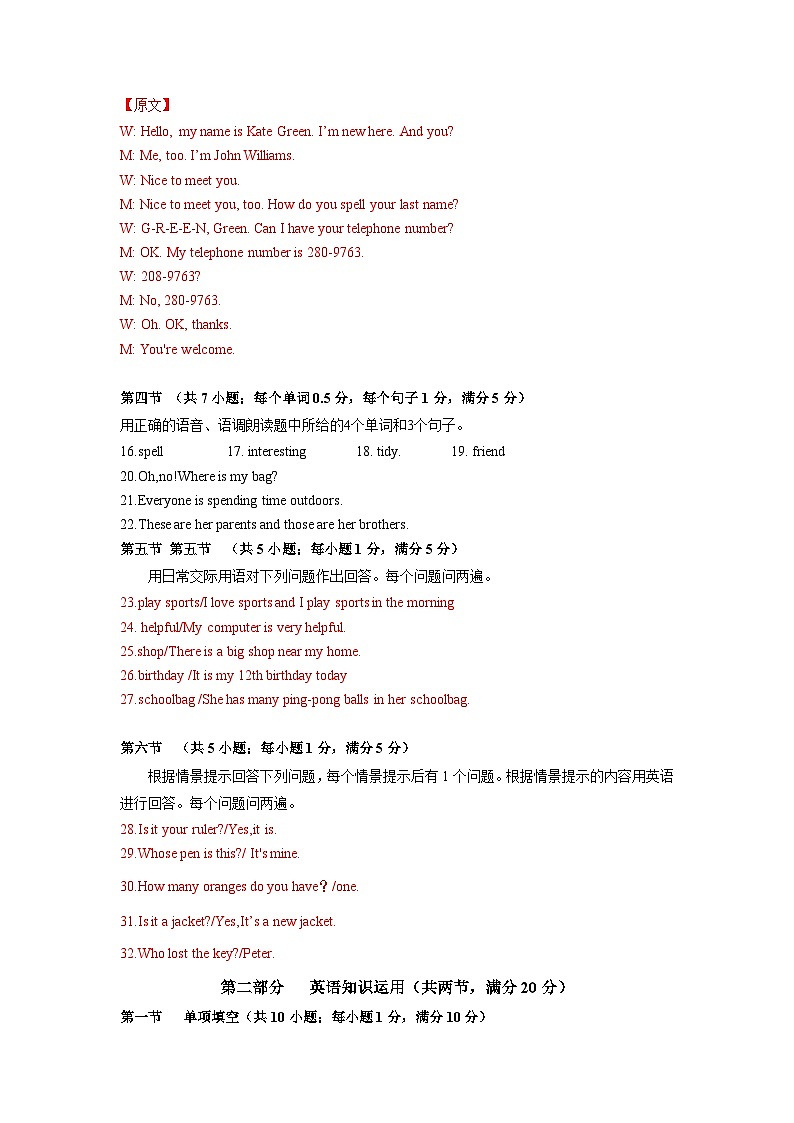 【原文】
W: Hello, my name is Kate Green. I'm new here. And you?
M: Me, too. I'm John Williams.
W: Nice to meet you.
M: Nice to meet you, too. How do you spell your last name?
W: G-R-E-E-N, Green. Can I have your telephone number?
M: OK. My telephone number is 280-9763.
W: 208-9763?
M: No, 280-9763.
W: Oh. OK, thanks.
M: You're welcome.

第四节 （共 7 小题；每个单词 0.5 分，每个句子 1 分，满分 5 分）
用正确的语音、语调朗读题中所给的4个单词和3个句子。
16.spell　17. interesting　18. tidy.　19. friend
20.Oh,no!Where is my bag?
21.Everyone is spending time outdoors.
22.These are her parents and those are her brothers.
第五节 第五节 （共 5 小题；每小题 1 分，满分 5 分）
用日常交际用语对下列问题作出回答。每个问题问两遍。
23.play sports/I love sports and I play sports in the morning
24. helpful/My computer is very helpful.
25.shop/There is a big shop near my home.
26.birthday /It is my 12th birthday today
27.schoolbag /She has many ping-pong balls in her schoolbag.

第六节 （共 5 小题；每小题 1 分，满分 5 分）
根据情景提示回答下列问题，每个情景提示后有 1 个问题。根据情景提示的内容用英语进行回答。每个问题问两遍。
28.Is it your ruler?/Yes,it is.
29.Whose pen is this?/ It's mine.
30.How many oranges do you have？/one.
31.Is it a jacket?/Yes,It's a new jacket.
32.Who lost the key?/Peter.

第二部分 英语知识运用（共两节，满分 20 分）
第一节 单项填空（共 10 小题；每小题 1 分，满分 10 分）